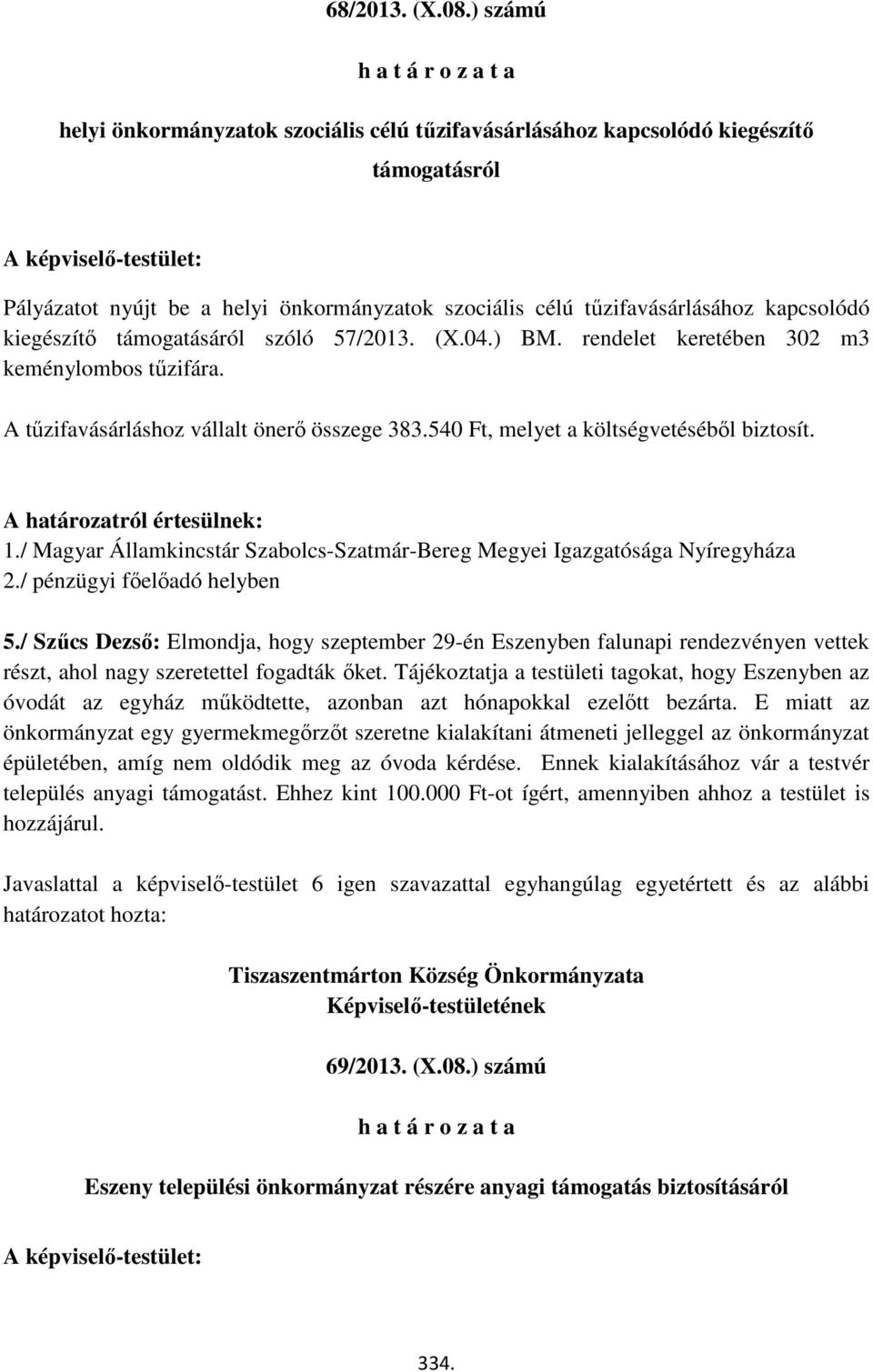 68/2013. (X.08.) számú

h a t á r o z a t a

helyi önkormányzatok szociális célú tűzifavásárlásához kapcsolódó kiegészítő támogatásról

A képviselő-testület:

Pályázatot nyújt be a helyi önkormányzatok szociális célú tűzifavásárlásához kapcsolódó kiegészítő támogatásáról szóló 57/2013. (X.04.) BM. rendelet keretében 302 m3 keménylombos tűzifára.

A tűzifavásárláshoz vállalt önerő összege 383.540 Ft, melyet a költségvetéséből biztosít.

A határozatról értesülnek:
1./ Magyar Államkincstár Szabolcs-Szatmár-Bereg Megyei Igazgatósága Nyíregyháza
2./ pénzügyi főelőadó helyben

5./ Szűcs Dezső: Elmondja, hogy szeptember 29-én Eszenyben falunapi rendezvényen vettek részt, ahol nagy szeretettel fogadták őket. Tájékoztatja a testületi tagokat, hogy Eszenyben az óvodát az egyház működtette, azonban azt hónapokkal ezelőtt bezárta. E miatt az önkormányzat egy gyermekmegőrzőt szeretne kialakítani átmeneti jelleggel az önkormányzat épületében, amíg nem oldódik meg az óvoda kérdése. Ennek kialakításához vár a testvér település anyagi támogatást. Ehhez kint 100.000 Ft-ot ígért, amennyiben ahhoz a testület is hozzájárul.

Javaslattal a képviselő-testület 6 igen szavazattal egyhangúlag egyetértett és az alábbi határozatot hozta:

Tiszaszentmárton Község Önkormányzata
Képviselő-testületének

69/2013. (X.08.) számú

h a t á r o z a t a

Eszeny települési önkormányzat részére anyagi támogatás biztosításáról

A képviselő-testület:

334.